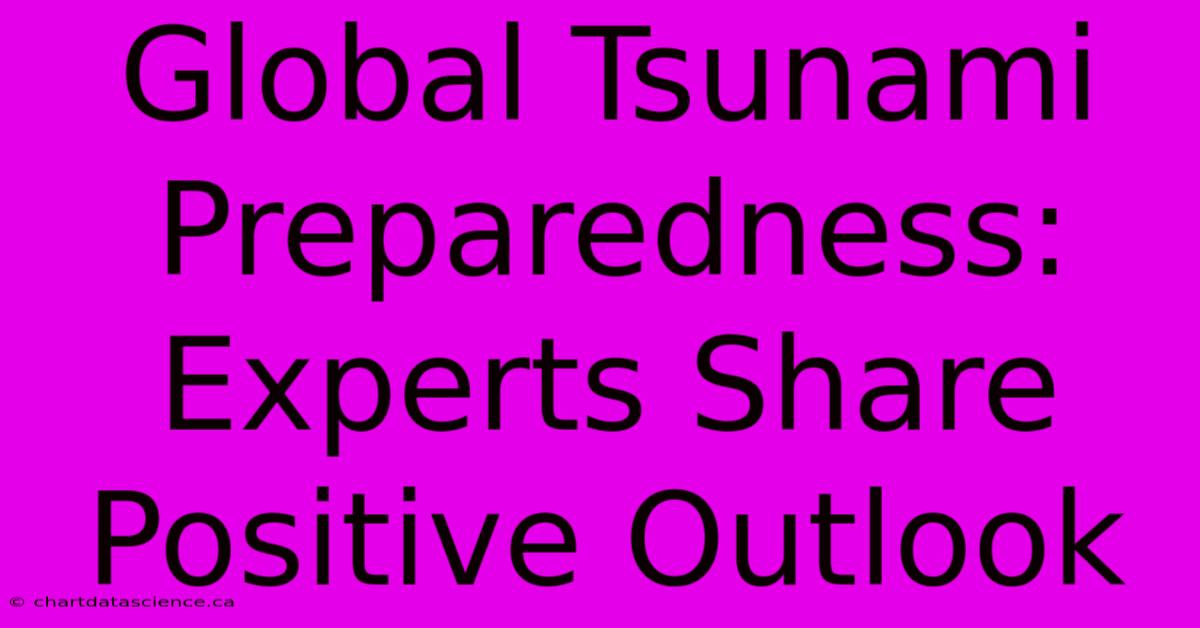 Global Tsunami Preparedness: Experts Share Positive Outlook

© chartdatascience.ca